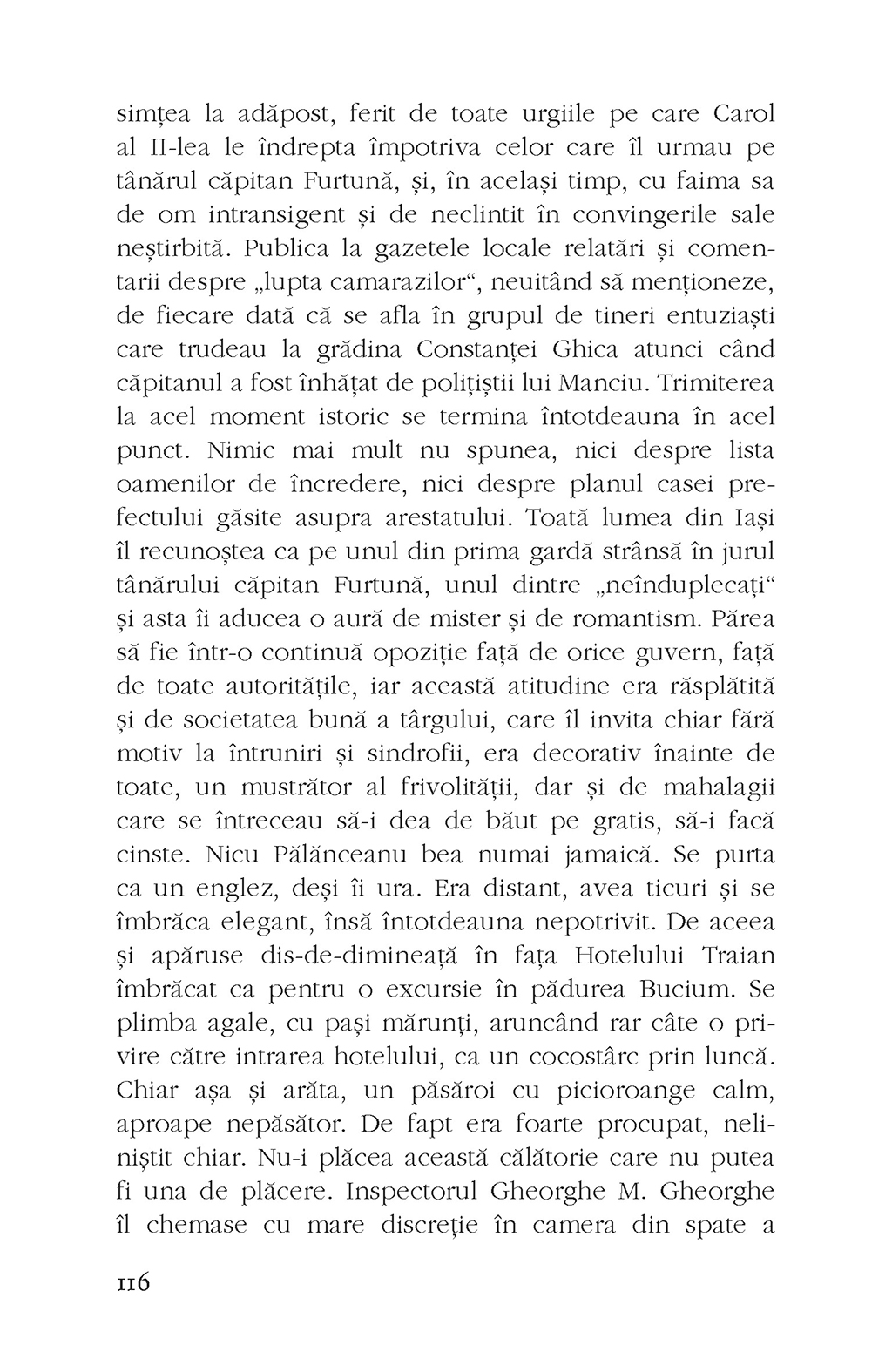 simțea la adăpost, ferit de toate urgiile pe care Carol al II-lea le îndrepta împotriva celor care îl urmau pe tânărul căpitan Furtună, și, în același timp, cu faima sa de om intransigent și de neclintit în convingerile sale neștirbită. Publica la gazetele locale relatări și comentarii despre „lupta camarazilor“, neuitând să menționeze, de fiecare dată că se afla în grupul de tineri entuziaști care trudeau la grădina Constanței Ghica atunci când căpitanul a fost înhățat de polițiștii lui Manciu. Trimiterea la acel moment istoric se termina întotdeauna în acel punct. Nimic mai mult nu spunea, nici despre lista oamenilor de încredere, nici despre planul casei prefectului găsite asupra arestatului. Toată lumea din Iași îl recunoștea ca pe unul din prima gardă strânsă în jurul tânărului căpitan Furtună, unul dintre „neînduplecați“ și asta îi aducea o aură de mister și de romantism. Părea să fie într-o continuă opoziție față de orice guvern, față de toate autoritățile, iar această atitudine era răsplătită și de societatea bună a târgului, care îl invita chiar fără motiv la întruniri și sindrofii, era decorativ înainte de toate, un mustrător al frivolității, dar și de mahalagii care se întreceau să-i dea de băut pe gratis, să-i facă cinste. Nicu Pălănceanu bea numai jamaică. Se purta ca un englez, deși îi ura. Era distant, avea ticuri și se îmbrăca elegant, însă întotdeauna nepotrivit. De aceea și apăruse dis-de-dimineață în fața Hotelului Traian îmbrăcat ca pentru o excursie în pădurea Bucium. Se plimba agale, cu pași mărunți, aruncând rar câte o privire către intrarea hotelului, ca un cocostârc prin luncă. Chiar așa și arăta, un păsăroi cu picioroange calm, aproape nepăsător. De fapt era foarte procupat, neliniștit chiar. Nu-i plăcea această călătorie care nu putea fi una de plăcere. Inspectorul Gheorghe M. Gheorghe îl chemase cu mare discreție în camera din spate a

116